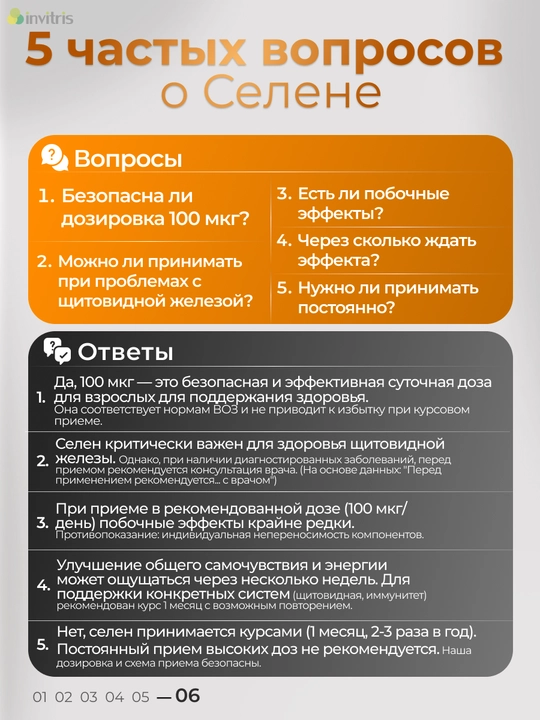 invitris

5 частых вопросов о Селене

Вопросы

1. Безопасна ли дозировка 100 мкг?

2. Можно ли принимать при проблемах с щитовидной железой?

3. Есть ли побочные эффекты?

4. Через сколько ждать эффекта?

5. Нужно ли принимать постоянно?

Ответы

1. Да, 100 мкг — это безопасная и эффективная суточная доза для взрослых для поддержания здоровья. Она соответствует нормам ВОЗ и не приводит к избытку при курсовом приеме.

2. Селен критически важен для здоровья щитовидной железы. Однако, при наличии диагностированных заболеваний, перед приемом рекомендуется консультация врача. (На основе данных: "Перед применением рекомендуется... с врачом")

3. При приеме в рекомендованной дозе (100 мкг/день) побочные эффекты крайне редки. Противопоказание: индивидуальная непереносимость компонентов.

4. Улучшение общего самочувствия и энергии может ощущаться через несколько недель. Для поддержки конкретных систем (щитовидная, иммунитет) рекомендован курс 1 месяц с возможным повторением.

5. Нет, селен принимается курсами (1 месяц, 2-3 раза в год). Постоянный прием высоких доз не рекомендуется. Наша дозировка и схема приема безопасны.

01 02 03 04 05 — 06